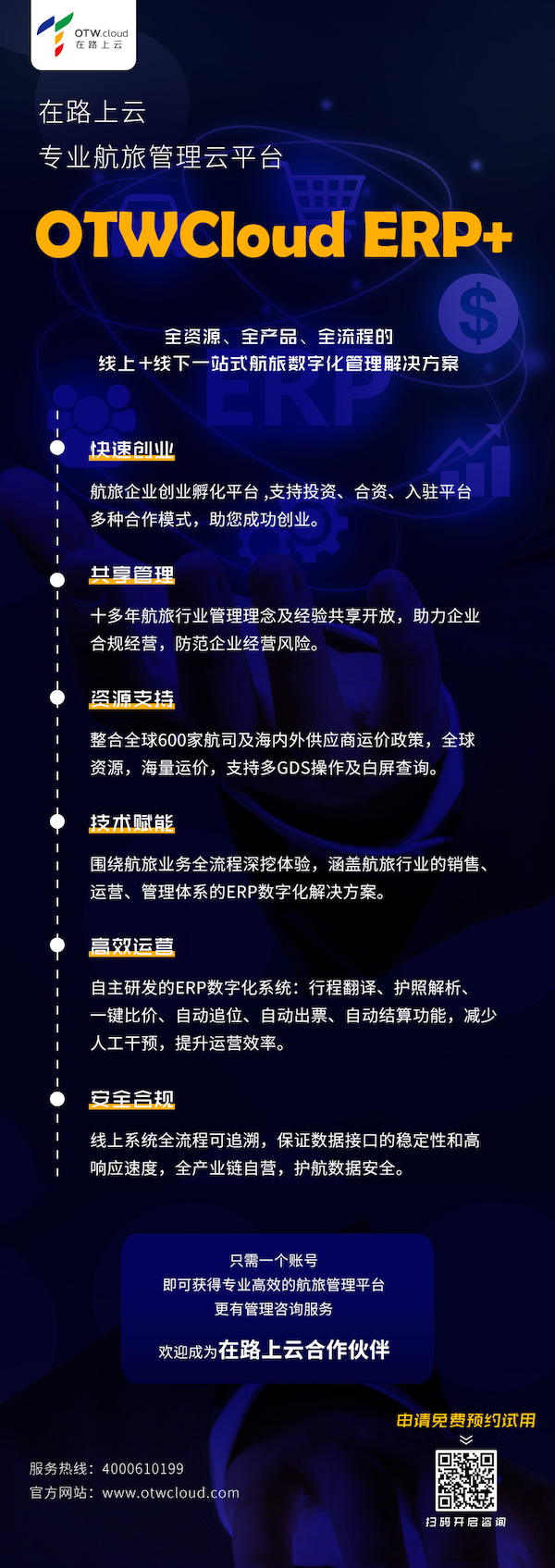 OTW.cloud
在路上云

在路上云
专业航旅管理云平台

OTWCloud ERP+

全资源、全产品、全流程的
线上+线下一站式航旅数字化管理解决方案

快速创业

航旅企业创业孵化平台 ,支持投资、合资、入驻平台多种合作模式，助您成功创业。

共享管理

十多年航旅行业管理理念及经验共享开放，助力企业合规经营，防范企业经营风险。

资源支持

整合全球600家航司及海内外供应商运价政策，全球资源，海量运价，支持多GDS操作及白屏查询。

技术赋能

围绕航旅业务全流程深挖体验，涵盖航旅行业的销售、运营、管理体系的ERP数字化解决方案。

高效运营

自主研发的ERP数字化系统：行程翻译、护照解析、一键比价、自动追位、自动出票、自动结算功能，减少人工干预，提升运营效率。

安全合规

线上系统全流程可追溯，保证数据接口的稳定性和高响应速度，全产业链自营，护航数据安全。

只需一个账号
即可获得专业高效的航旅管理平台
更有管理咨询服务
欢迎成为在路上云合作伙伴

申请免费预约试用

服务热线：4000610199
官方网站：www.otwcloud.com

扫码开启咨询